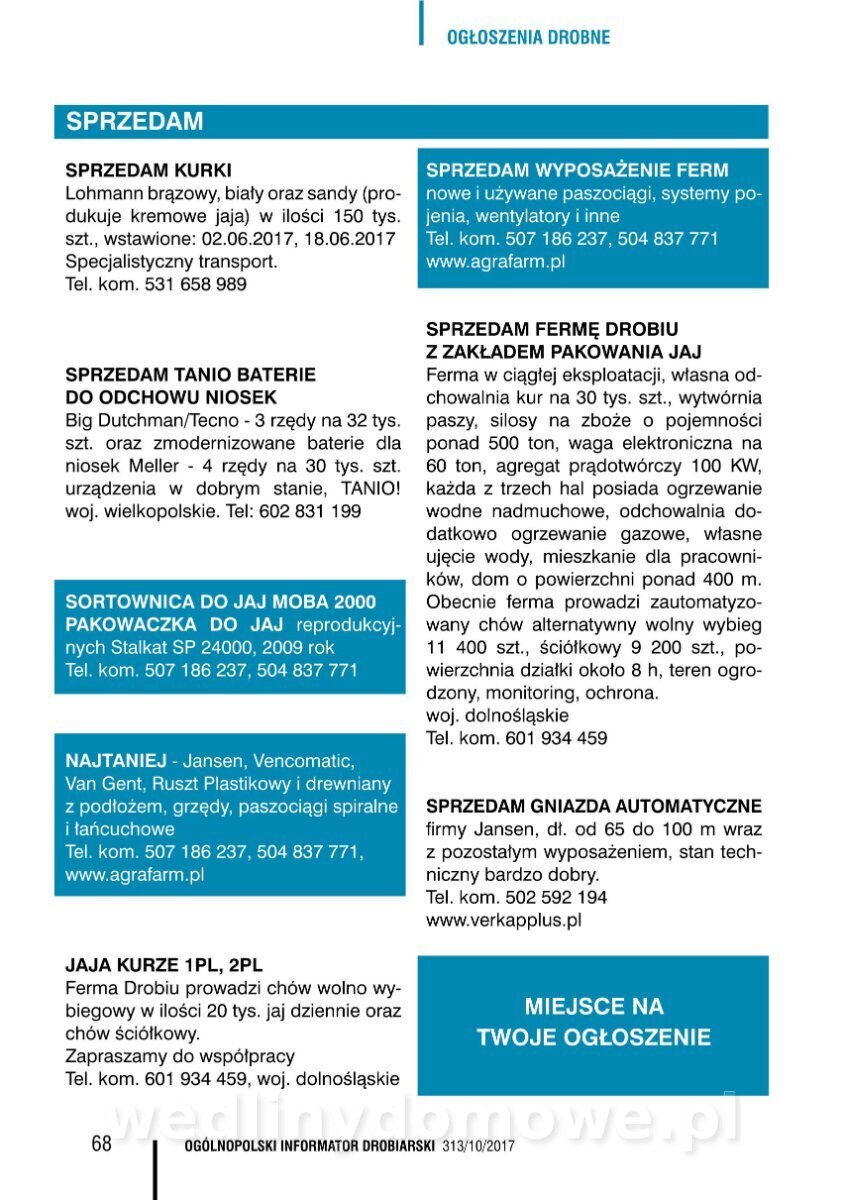 OGŁOSZENIA DROBNE

SPRZEDAM

SPRZEDAM KURKI
Lohmann brązowy, biały oraz sandy (produkuje kremowe jaja) w ilości 150 tys. szt., wstawione: 02.06.2017, 18.06.2017 Specjalistyczny transport.
Tel. kom. 531 658 989

SPRZEDAM TANIO BATERIE DO ODCHOWU NIOSEK
Big Dutchman/Tecno - 3 rzędy na 32 tys. szt. oraz zmodernizowane baterie dla niosek Meller - 4 rzędy na 30 tys. szt. urządzenia w dobrym stanie, TANIO! woj. wielkopolskie. Tel: 602 831 199

SORTOWNICA DO JAJ MOBA 2000 PAKOWACZKA DO JAJ reprodukcyjnych Stalkat SP 24000, 2009 rok
Tel. kom. 507 186 237, 504 837 771

NAJTANIEJ - Jansen, Vencomatic, Van Gent, Ruszt Plastikowy i drewniany z podłożem, grzędy, paszociągi spiralne i łańcuchowe
Tel. kom. 507 186 237, 504 837 771, www.agrafarm.pl

JAJA KURZE 1PL, 2PL
Ferma Drobiu prowadzi chów wolno wybiegowy w ilości 20 tys. jaj dziennie oraz chów ściółkowy.
Zapraszamy do współpracy
Tel. kom. 601 934 459, woj. dolnośląskie

SPRZEDAM WYPOSAŻENIE FERM
nowe i używane paszociągi, systemy pojenia, wentylatory i inne
Tel. kom. 507 186 237, 504 837 771
www.agrafarm.pl

SPRZEDAM FERMĘ DROBIU Z ZAKŁADEM PAKOWANIA JAJ
Ferma w ciągłej eksploatacji, własna odchowalnia kur na 30 tys. szt., wytwórnia paszy, silosy na zboże o pojemności ponad 500 ton, waga elektroniczna na 60 ton, agregat prądotwórczy 100 KW, każda z trzech hal posiada ogrzewanie wodne nadmuchowe, odchowalnia dodatkowo ogrzewanie gazowe, własne ujęcie wody, mieszkanie dla pracowników, dom o powierzchni ponad 400 m. Obecnie ferma prowadzi zautomatyzowany chów alternatywny wolny wybieg 11 400 szt., ściółkowy 9 200 szt., powierzchnia działki około 8 h, teren ogrodzony, monitoring, ochrona.
woj. dolnośląskie
Tel. kom. 601 934 459

SPRZEDAM GNIAZDA AUTOMATYCZNE
firmy Jansen, dł. od 65 do 100 m wraz z pozostałym wyposażeniem, stan techniczny bardzo dobry.
Tel. kom. 502 592 194
www.verkapplus.pl

MIEJSCE NA TWOJE OGŁOSZENIE

wedlinydomowe.pl

68 OGÓLNOPOLSKI INFORMATOR DROBIARSKI 313/10/2017